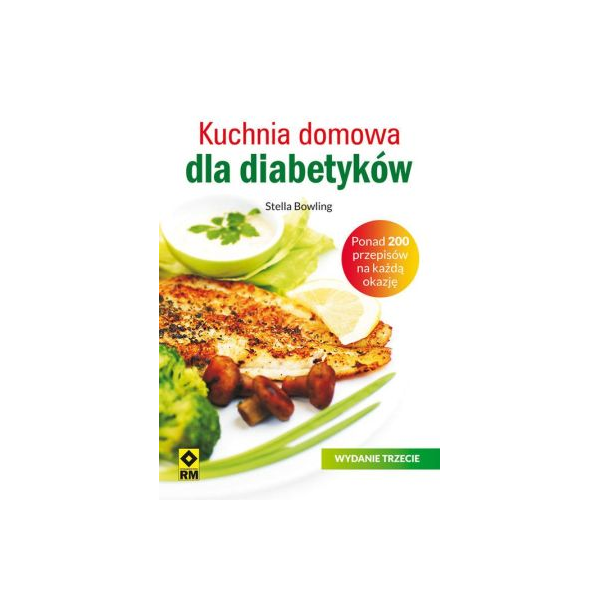 Kuchnia domowa
dla diabetyków

Stella Bowling

Ponad 200 przepisów na każdą okazję

WYDANIE TRZECIE

RM